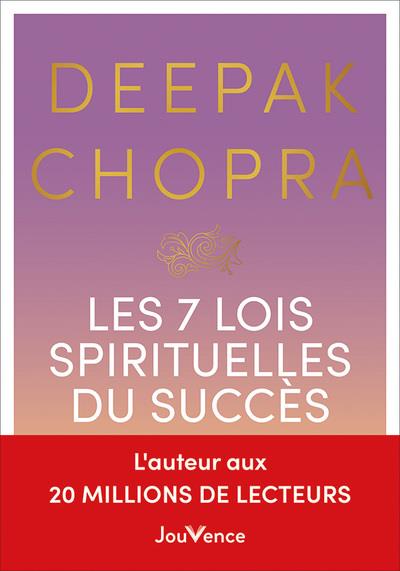 DEEPAK
CHOPRA

LES 7 LOIS
SPIRITUELLES
DU SUCCÈS

L'auteur aux
20 MILLIONS DE LECTEURS

JouVence